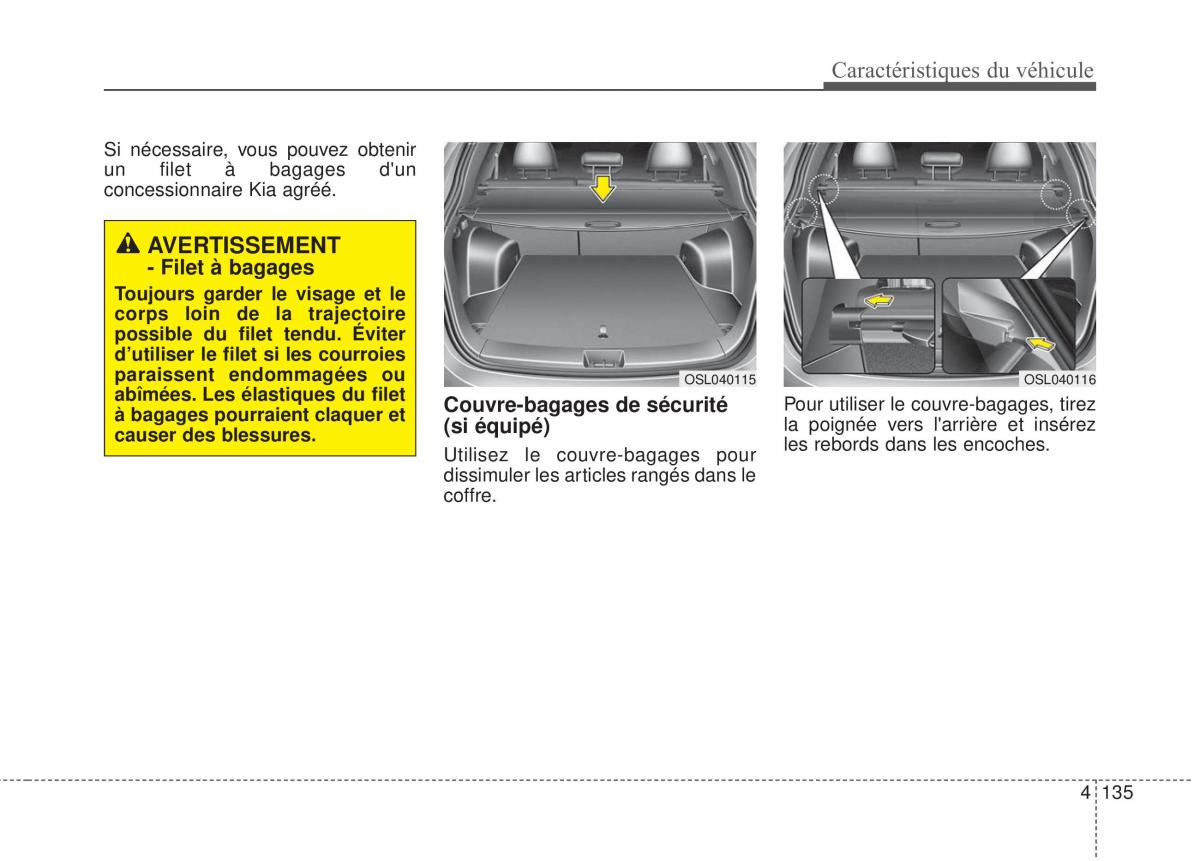 Caractéristiques du véhicule

Si nécessaire, vous pouvez obtenir un filet à bagages d'un concessionnaire Kia agréé.

AVERTISSEMENT
- Filet à bagages
Toujours garder le visage et le corps loin de la trajectoire possible du filet tendu. Éviter d'utiliser le filet si les courroies paraissent endommagées ou abîmées. Les élastiques du filet à bagages pourraient claquer et causer des blessures.

OSL040115

Couvre-bagages de sécurité (si équipé)

Utilisez le couvre-bagages pour dissimuler les articles rangés dans le coffre.

OSL040116

Pour utiliser le couvre-bagages, tirez la poignée vers l'arrière et insérez les rebords dans les encoches.

4 135